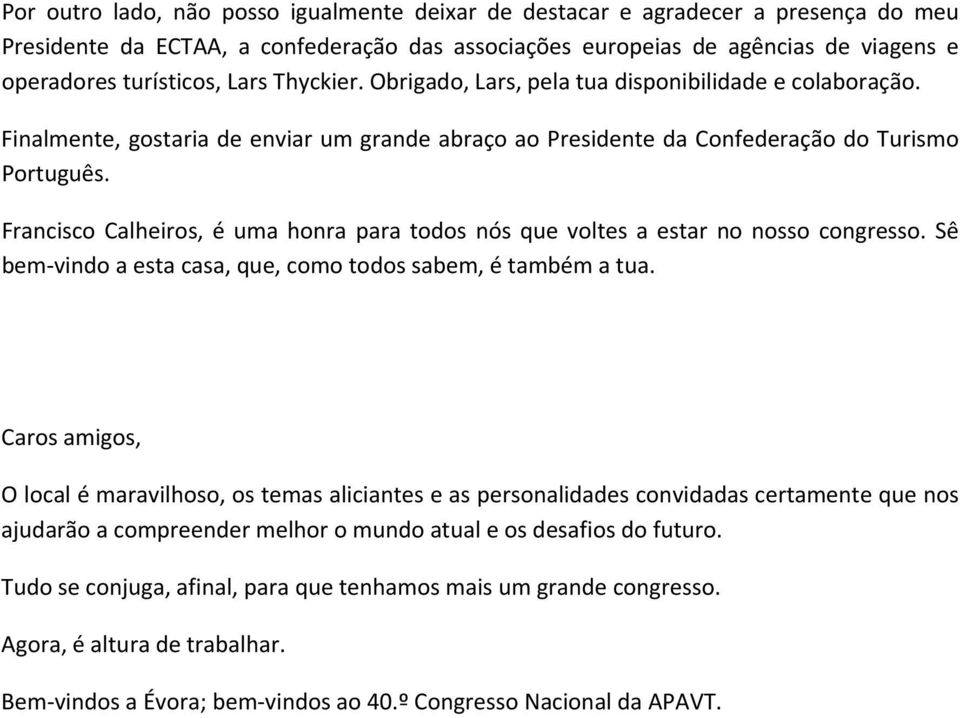 Por outro lado, não posso igualmente deixar de destacar e agradecer a presença do meu Presidente da ECTAA, a confederação das associações europeias de agências de viagens e operadores turísticos, Lars Thyckier. Obrigado, Lars, pela tua disponibilidade e colaboração.

Finalmente, gostaria de enviar um grande abraço ao Presidente da Confederação do Turismo Português.

Francisco Calheiros, é uma honra para todos nós que voltes a estar no nosso congresso. Sê bem-vindo a esta casa, que, como todos sabem, é também a tua.

Caros amigos,

O local é maravilhoso, os temas aliciantes e as personalidades convidadas certamente que nos ajudarão a compreender melhor o mundo atual e os desafios do futuro.

Tudo se conjuga, afinal, para que tenhamos mais um grande congresso.

Agora, é altura de trabalhar.

Bem-vindos a Évora; bem-vindos ao 40.º Congresso Nacional da APAVT.